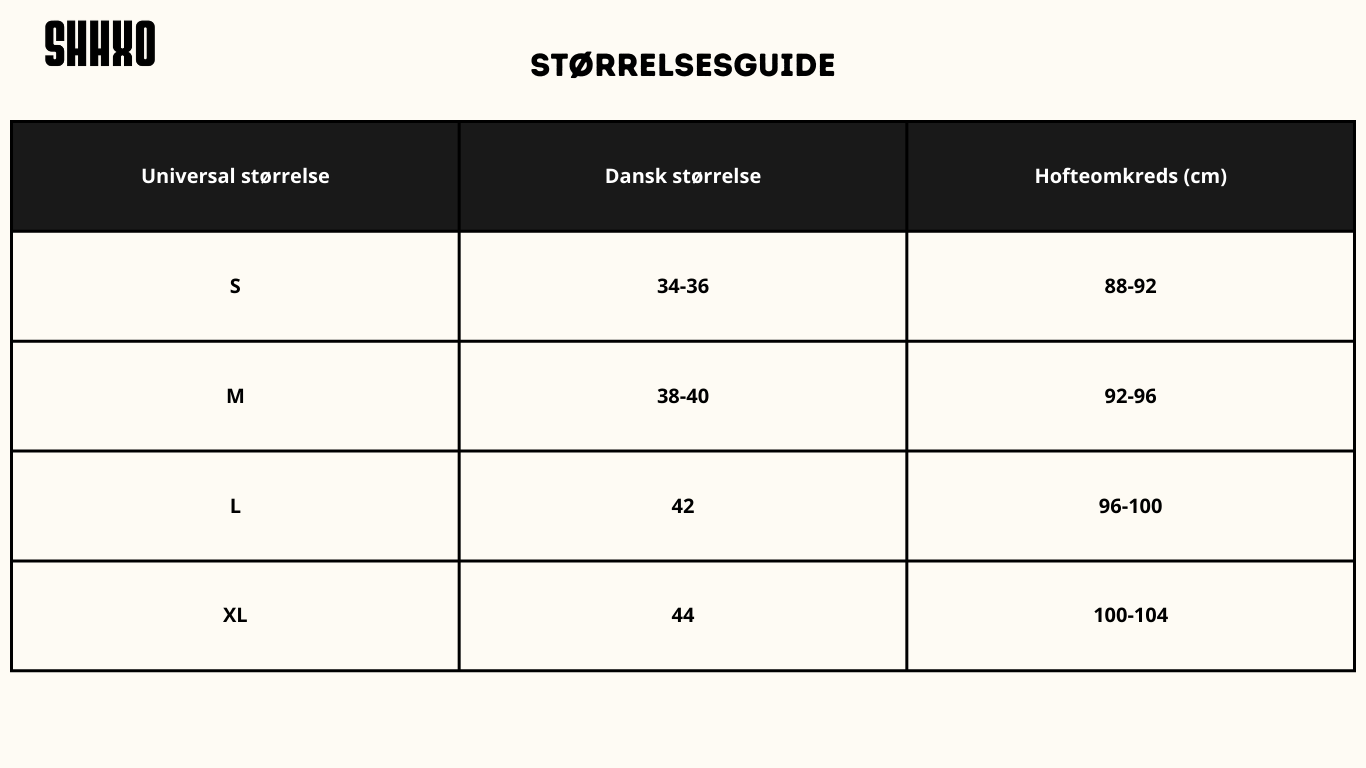 SHHXO

STØRRELSESGUIDE

| Universal størrelse | Dansk størrelse | Hofteomkreds (cm) |
|---|---|---|
| S | 34-36 | 88-92 |
| M | 38-40 | 92-96 |
| L | 42 | 96-100 |
| XL | 44 | 100-104 |